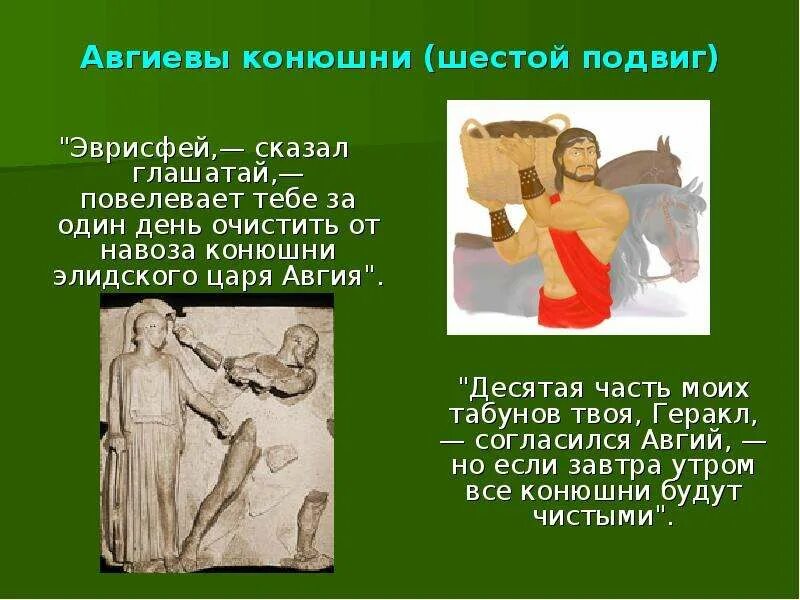 Авгиевы конюшни (шестой подвиг)

"Эврисфей,— сказал глашатай,— повелевает тебе за один день очистить от навоза конюшни элидского царя Авгия".

"Десятая часть моих табунов твоя, Геракл, — согласился Авгий, — но если завтра утром все конюшни будут чистыми".